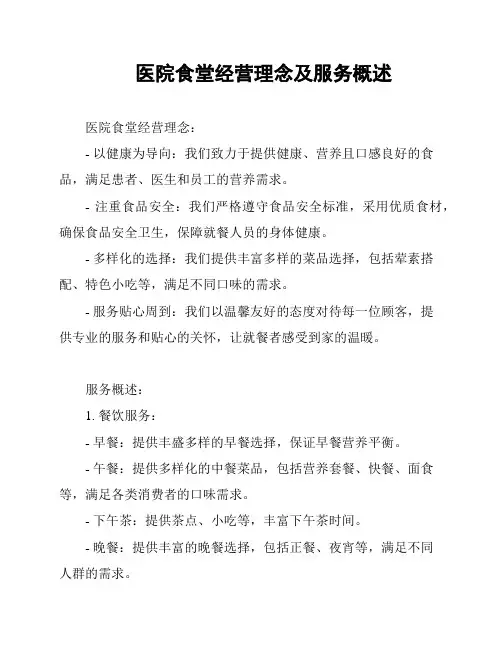 医院食堂经营理念及服务概述

医院食堂经营理念:

- 以健康为导向：我们致力于提供健康、营养且口感良好的食品，满足患者、医生和员工的营养需求。

- 注重食品安全：我们严格遵守食品安全标准，采用优质食材，确保食品安全卫生，保障就餐人员的身体健康。

- 多样化的选择：我们提供丰富多样的菜品选择，包括荤素搭配、特色小吃等，满足不同口味的需求。

- 服务贴心周到：我们以温馨友好的态度对待每一位顾客，提供专业的服务和贴心的关怀，让就餐者感受到家的温暖。

服务概述:

1. 餐饮服务:

- 早餐：提供丰盛多样的早餐选择，保证早餐营养平衡。

- 午餐：提供多样化的中餐菜品，包括营养套餐、快餐、面食等，满足各类消费者的口味需求。

- 下午茶：提供茶点、小吃等，丰富下午茶时间。

- 晚餐：提供丰富的晚餐选择，包括正餐、夜宵等，满足不同人群的需求。